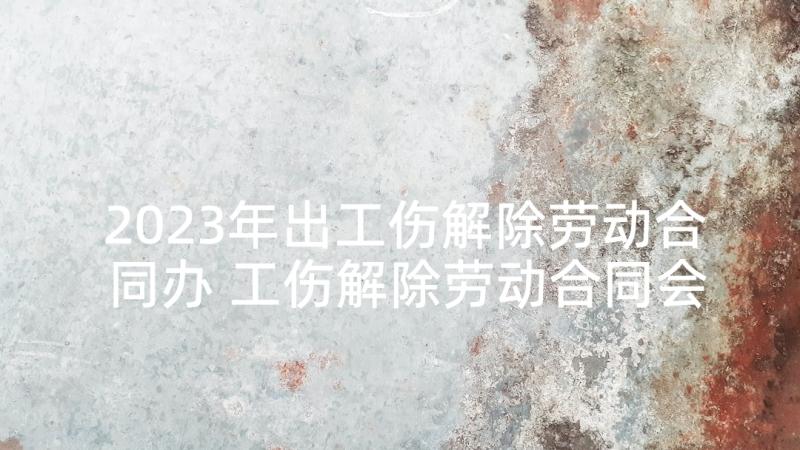 2023年出工伤解除劳动合同办 工伤解除劳动合同会